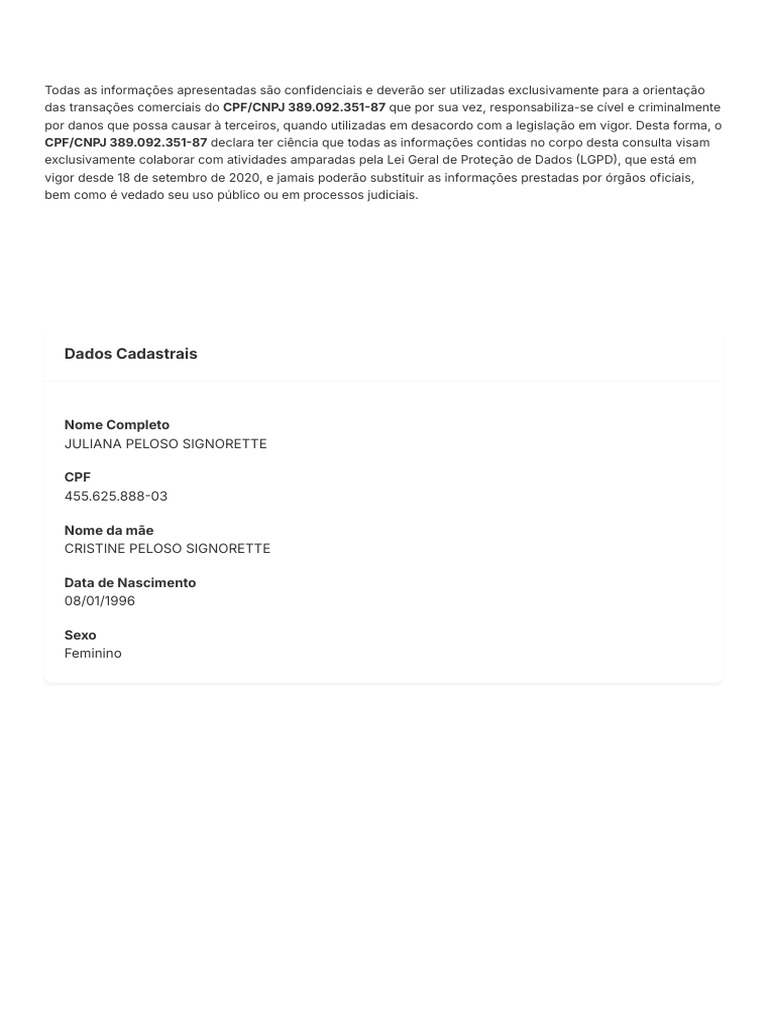 Todas as informações apresentadas são confidenciais e deverão ser utilizadas exclusivamente para a orientação das transações comerciais do CPF/CNPJ 389.092.351-87 que por sua vez, responsabiliza-se cível e criminalmente por danos que possa causar à terceiros, quando utilizadas em desacordo com a legislação em vigor. Desta forma, o CPF/CNPJ 389.092.351-87 declara ter ciência que todas as informações contidas no corpo desta consulta visam exclusivamente colaborar com atividades amparadas pela Lei Geral de Proteção de Dados (LGPD), que está em vigor desde 18 de setembro de 2020, e jamais poderão substituir as informações prestadas por órgãos oficiais, bem como é vedado seu uso público ou em processos judiciais.

Dados Cadastrais

Nome Completo
JULIANA PELOSO SIGNORETTE

CPF
455.625.888-03

Nome da mãe
CRISTINE PELOSO SIGNORETTE

Data de Nascimento
08/01/1996

Sexo
Feminino